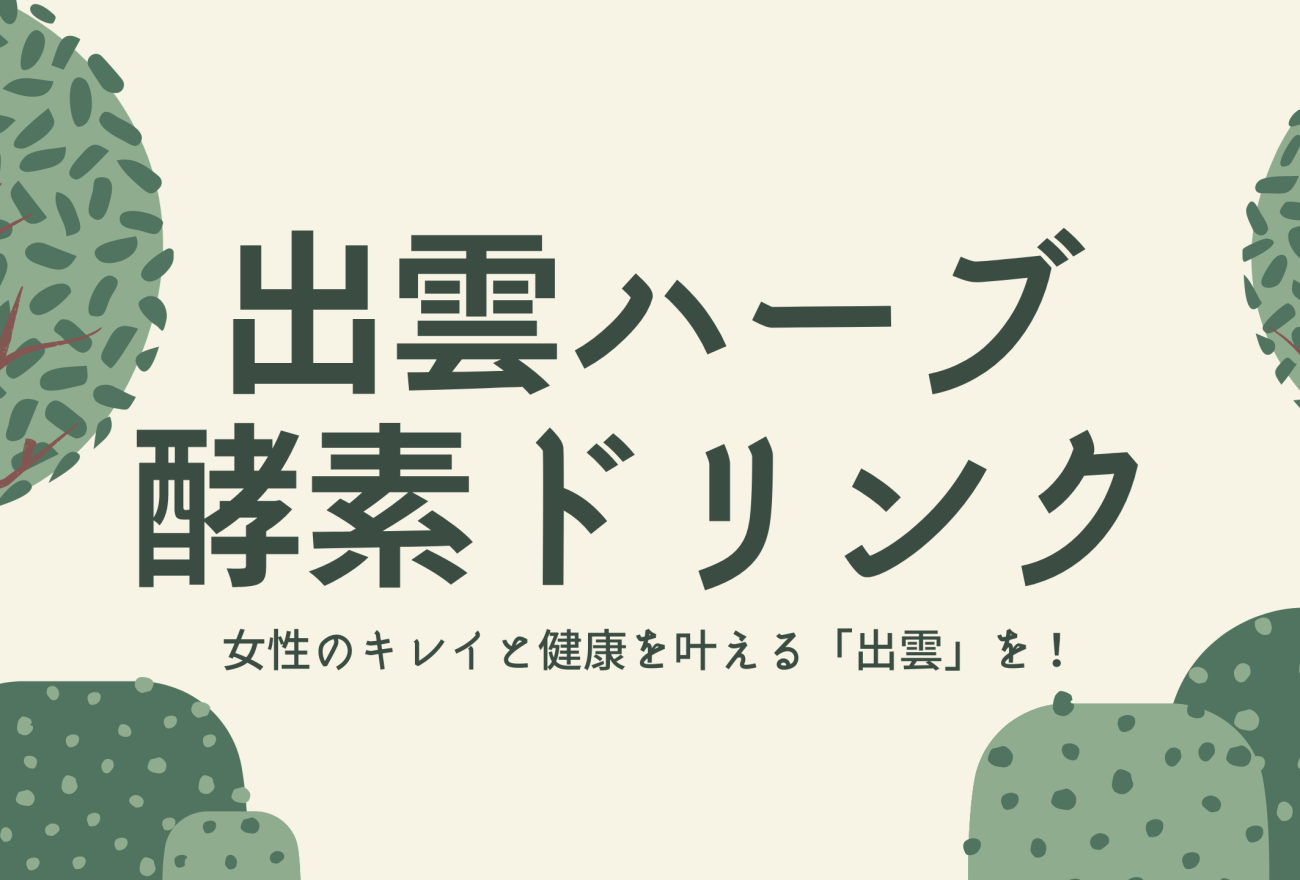 出雲ハーブ
酵素ドリンク

女性のキレイと健康を叶える「出雲」を！